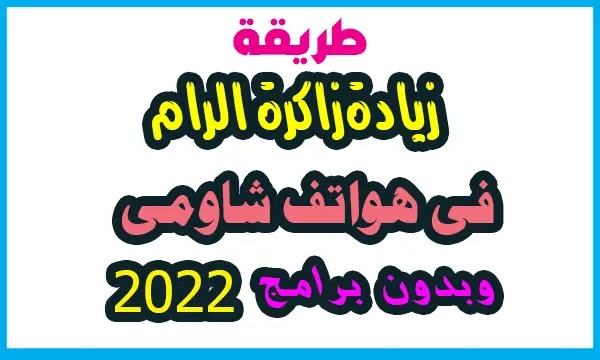 طريقة
زيادة ذاكرة الرام
فى هواتف شاومى
وبدون برامج 2022